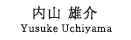 内山 雄介
Yusuke Uchiyama